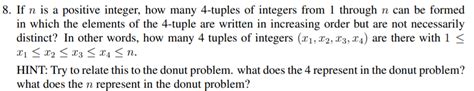 8. If $n$ is a positive integer, how many 4-tuples of integers from 1 through $n$ can be formed in which the elements of the 4-tuple are written in increasing order but are not necessarily distinct? In other words, how many 4 tuples of integers $(x_1, x_2, x_3, x_4)$ are there with $1 \leq x_1 \leq x_2 \leq x_3 \leq x_4 \leq n$.

HINT: Try to relate this to the donut problem. what does the 4 represent in the donut problem? what does the $n$ represent in the donut problem?